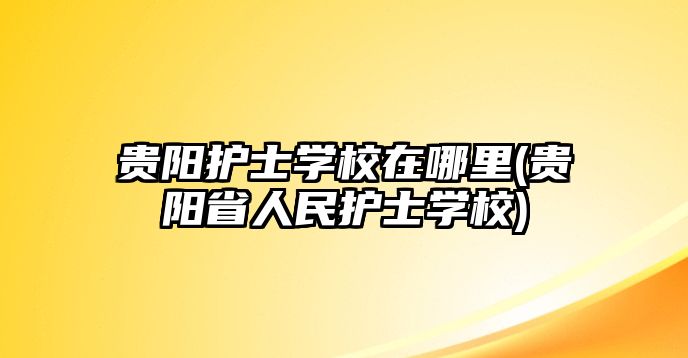 贵阳护士学校在哪里(贵阳省人民护士学校)